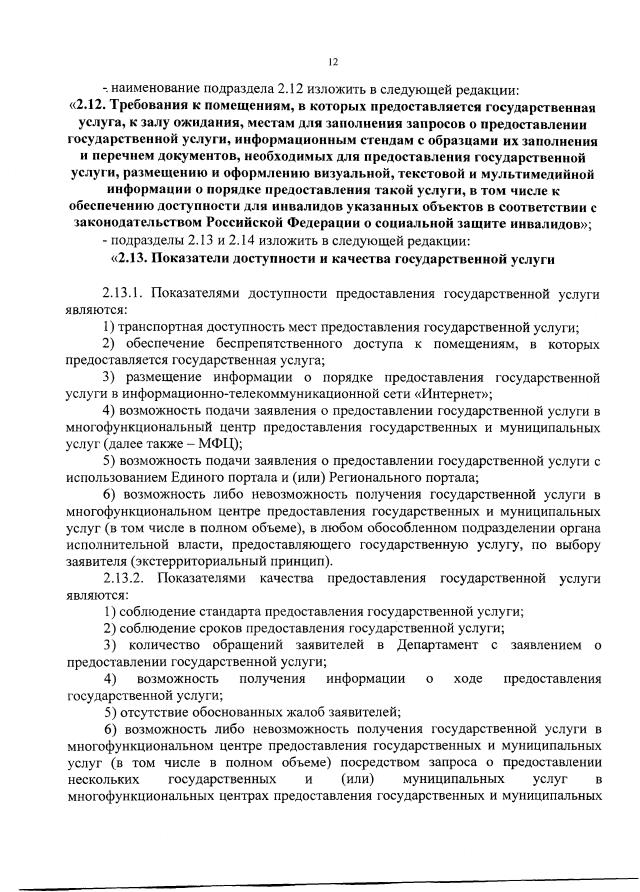 12

- наименование подраздела 2.12 изложить в следующей редакции:

«2.12. Требования к помещениям, в которых предоставляется государственная услуга, к залу ожидания, местам для заполнения запросов о предоставлении государственной услуги, информационным стендам с образцами их заполнения и перечнем документов, необходимых для предоставления государственной услуги, размещению и оформлению визуальной, текстовой и мультимедийной информации о порядке предоставления такой услуги, в том числе к обеспечению доступности для инвалидов указанных объектов в соответствии с законодательством Российской Федерации о социальной защите инвалидов»;

- подразделы 2.13 и 2.14 изложить в следующей редакции:

«2.13. Показатели доступности и качества государственной услуги

2.13.1. Показателями доступности предоставления государственной услуги являются:

1) транспортная доступность мест предоставления государственной услуги;

2) обеспечение беспрепятственного доступа к помещениям, в которых предоставляется государственная услуга;

3) размещение информации о порядке предоставления государственной услуги в информационно-телекоммуникационной сети «Интернет»;

4) возможность подачи заявления о предоставлении государственной услуги в многофункциональный центр предоставления государственных и муниципальных услуг (далее также – МФЦ);

5) возможность подачи заявления о предоставлении государственной услуги с использованием Единого портала и (или) Регионального портала;

6) возможность либо невозможность получения государственной услуги в многофункциональном центре предоставления государственных и муниципальных услуг (в том числе в полном объеме), в любом обособленном подразделении органа исполнительной власти, предоставляющего государственную услугу, по выбору заявителя (экстерриториальный принцип).

2.13.2. Показателями качества предоставления государственной услуги являются:

1) соблюдение стандарта предоставления государственной услуги;

2) соблюдение сроков предоставления государственной услуги;

3) количество обращений заявителей в Департамент с заявлением о предоставлении государственной услуги;

4) возможность получения информации о ходе предоставления государственной услуги;

5) отсутствие обоснованных жалоб заявителей;

6) возможность либо невозможность получения государственной услуги в многофункциональном центре предоставления государственных и муниципальных услуг (в том числе в полном объеме) посредством запроса о предоставлении нескольких государственных и (или) муниципальных услуг в многофункциональных центрах предоставления государственных и муниципальных